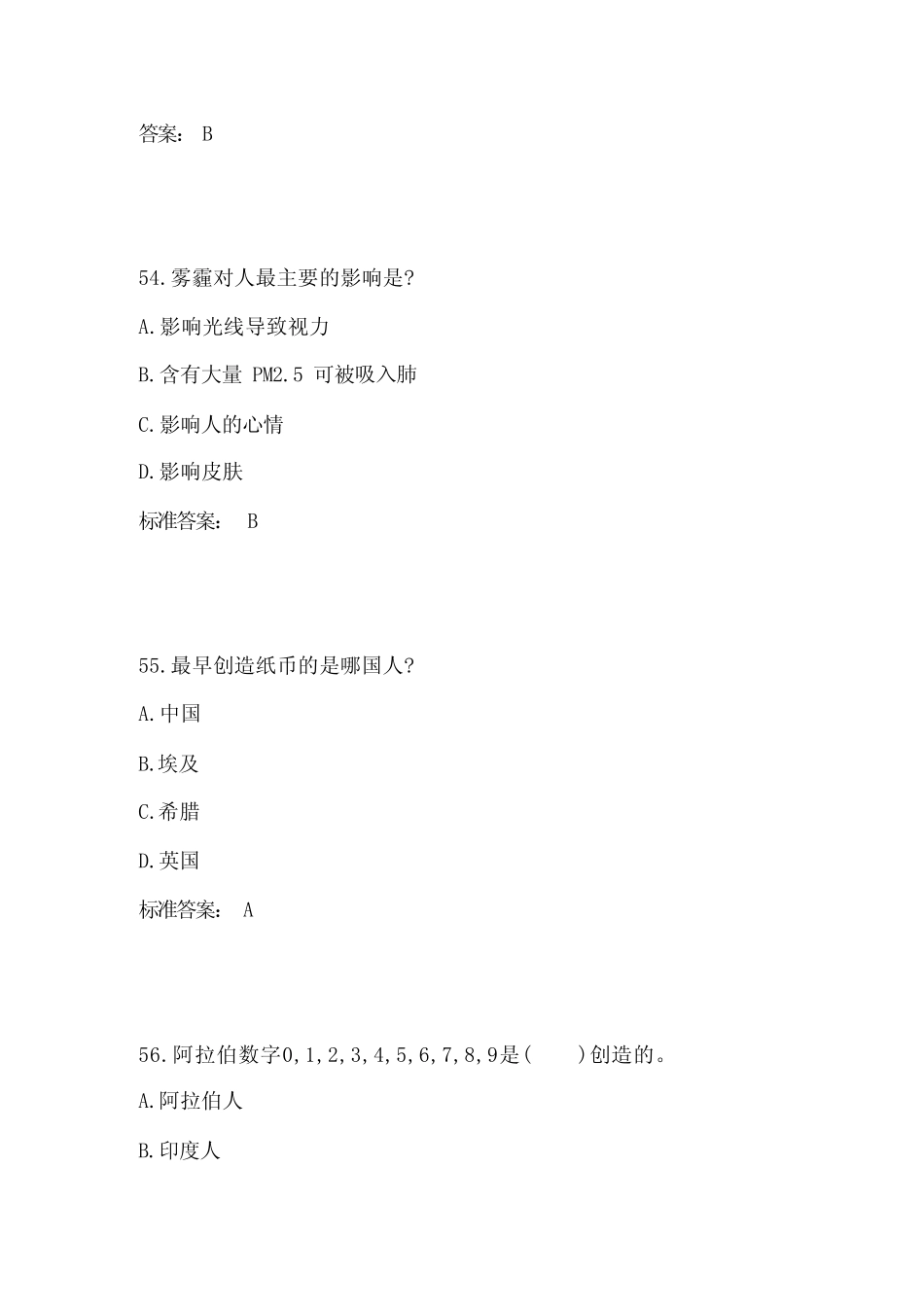 答案： B

54.雾霾对人最主要的影响是?

A.影响光线导致视力

B.含有大量 PM2.5 可被吸入肺

C.影响人的心情

D.影响皮肤

标准答案： B

55.最早创造纸币的是哪国人?

A.中国

B.埃及

C.希腊

D.英国

标准答案： A

56.阿拉伯数字0,1,2,3,4,5,6,7,8,9是(　　)创造的。

A.阿拉伯人

B.印度人